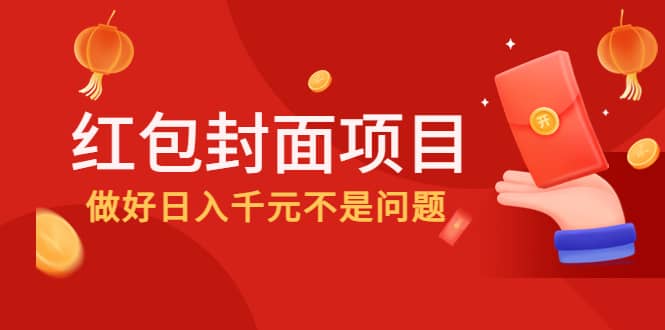 红包封面项目
做好日入千元不是问题
开